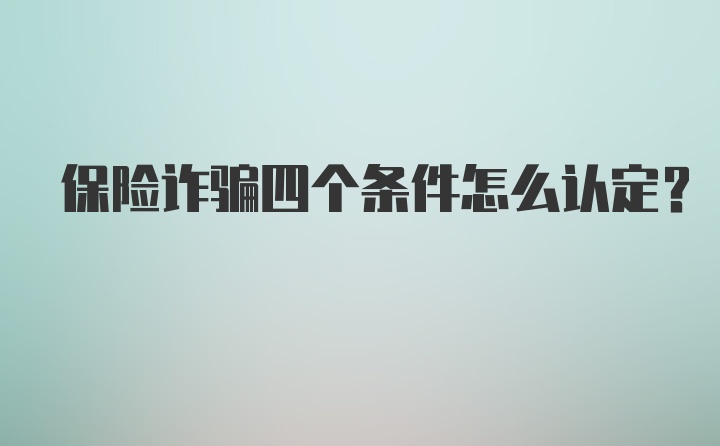 保险诈骗四个条件怎么认定?